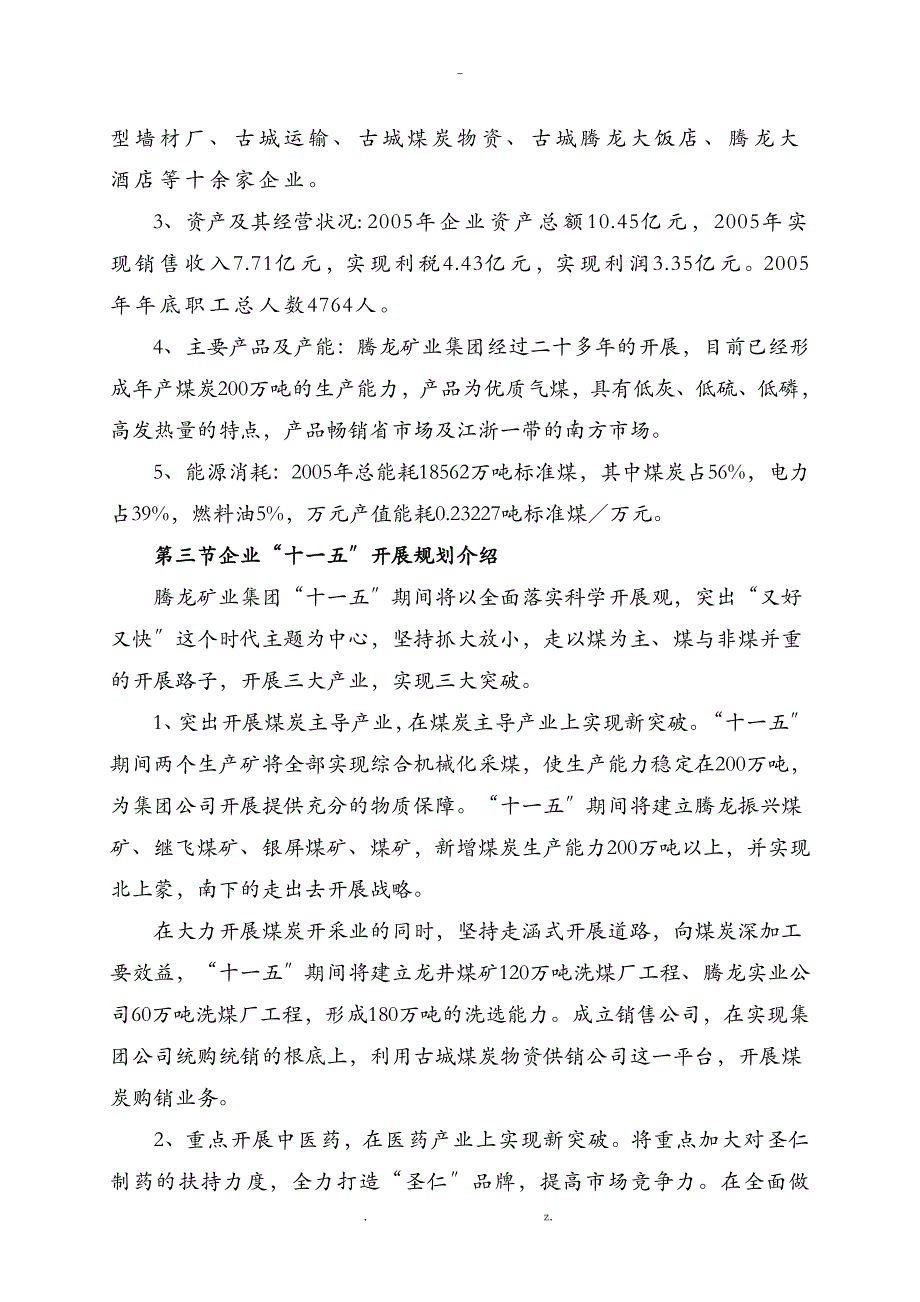 -

型墙材厂、古城运输、古城煤炭物资、古城腾龙大饭店、腾龙大酒店等十余家企业。

3、资产及其经营状况:2005年企业资产总额10.45亿元，2005年实现销售收入7.71亿元，实现利税4.43亿元，实现利润3.35亿元。2005年年底职工总人数4764人。

4、主要产品及产能：腾龙矿业集团经过二十多年的开展，目前已经形成年产煤炭200万吨的生产能力，产品为优质气煤，具有低灰、低硫、低磷，高发热量的特点，产品畅销省市场及江浙一带的南方市场。

5、能源消耗：2005年总能耗18562万吨标准煤，其中煤炭占56%，电力占39%，燃料油5%，万元产值能耗0.23227吨标准煤／万元。

第三节企业“十一五”开展规划介绍

腾龙矿业集团“十一五”期间将以全面落实科学开展观，突出“又好又快”这个时代主题为中心，坚持抓大放小，走以煤为主、煤与非煤并重的开展路子，开展三大产业，实现三大突破。

1、突出开展煤炭主导产业，在煤炭主导产业上实现新突破。“十一五”期间两个生产矿将全部实现综合机械化采煤，使生产能力稳定在200万吨，为集团公司开展提供充分的物质保障。“十一五”期间将建立腾龙振兴煤矿、继飞煤矿、银屏煤矿、煤矿，新增煤炭生产能力200万吨以上，并实现北上蒙，南下的走出去开展战略。

在大力开展煤炭开采业的同时，坚持走涵式开展道路，向煤炭深加工要效益，“十一五”期间将建立龙井煤矿120万吨洗煤厂工程、腾龙实业公司60万吨洗煤厂工程，形成180万吨的洗选能力。成立销售公司，在实现集团公司统购统销的根底上，利用古城煤炭物资供销公司这一平台，开展煤炭购销业务。

2、重点开展中医药，在医药产业上实现新突破。将重点加大对圣仁制药的扶持力度，全力打造“圣仁”品牌，提高市场竞争力。在全面做

. z.